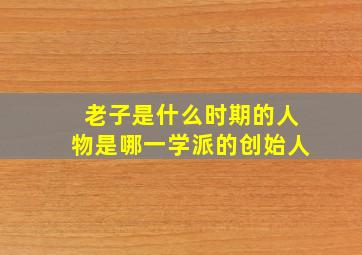 老子是什么时期的人物是哪一学派的创始人